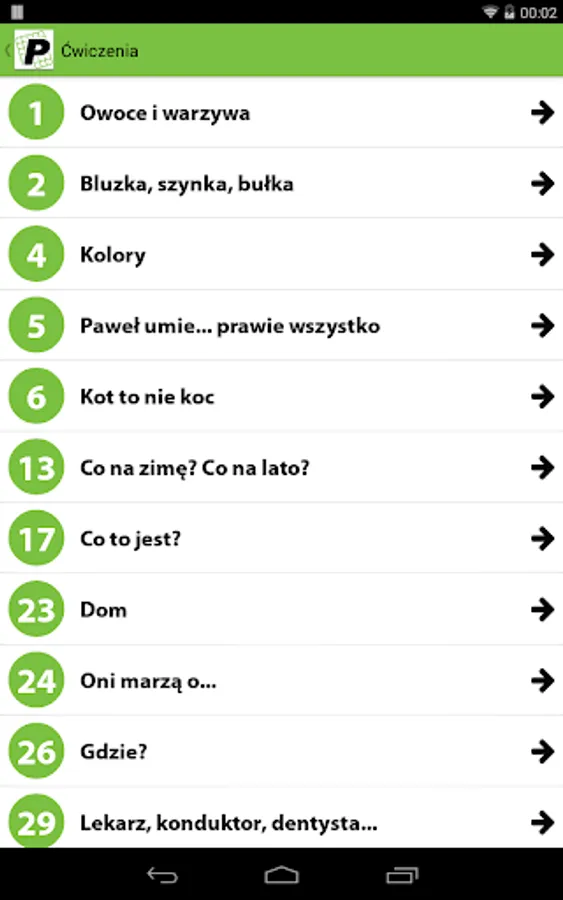 00:02

P Ćwiczenia

1 Owoce i warzywa

2 Bluzka, szynka, bułka

4 Kolory

5 Paweł umie... prawie wszystko

6 Kot to nie koc

13 Co na zimę? Co na lato?

17 Co to jest?

23 Dom

24 Oni marzą o...

26 Gdzie?

29 Lekarz, konduktor, dentysta...